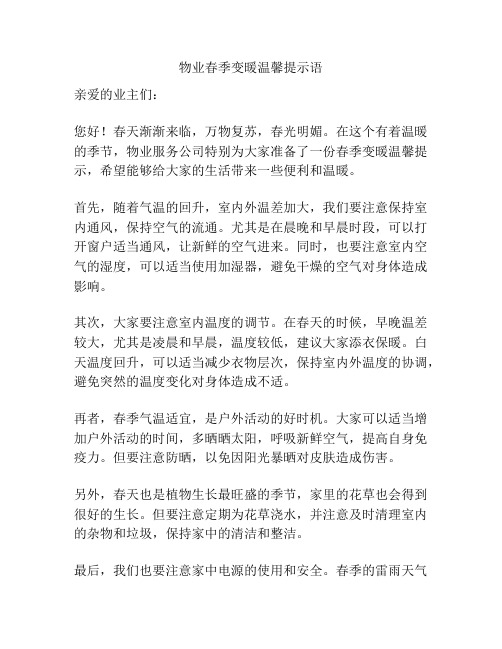 物业春季变暖温馨提示语

亲爱的业主们：

您好！春天渐渐来临，万物复苏，春光明媚。在这个有着温暖的季节，物业服务公司特别为大家准备了一份春季变暖温馨提示，希望能够给大家的生活带来一些便利和温暖。

首先，随着气温的回升，室内外温差加大，我们要注意保持室内通风，保持空气的流通。尤其是在晨晚和早晨时段，可以打开窗户适当通风，让新鲜的空气进来。同时，也要注意室内空气的湿度，可以适当使用加湿器，避免干燥的空气对身体造成影响。

其次，大家要注意室内温度的调节。在春天的时候，早晚温差较大，尤其是凌晨和早晨，温度较低，建议大家添衣保暖。白天温度回升，可以适当减少衣物层次，保持室内外温度的协调，避免突然的温度变化对身体造成不适。

再者，春季气温适宜，是户外活动的好时机。大家可以适当增加户外活动的时间，多晒晒太阳，呼吸新鲜空气，提高自身免疫力。但要注意防晒，以免因阳光暴晒对皮肤造成伤害。

另外，春天也是植物生长最旺盛的季节，家里的花草也会得到很好的生长。但要注意定期为花草浇水，并注意及时清理室内的杂物和垃圾，保持家中的清洁和整洁。

最后，我们也要注意家中电源的使用和安全。春季的雷雨天气